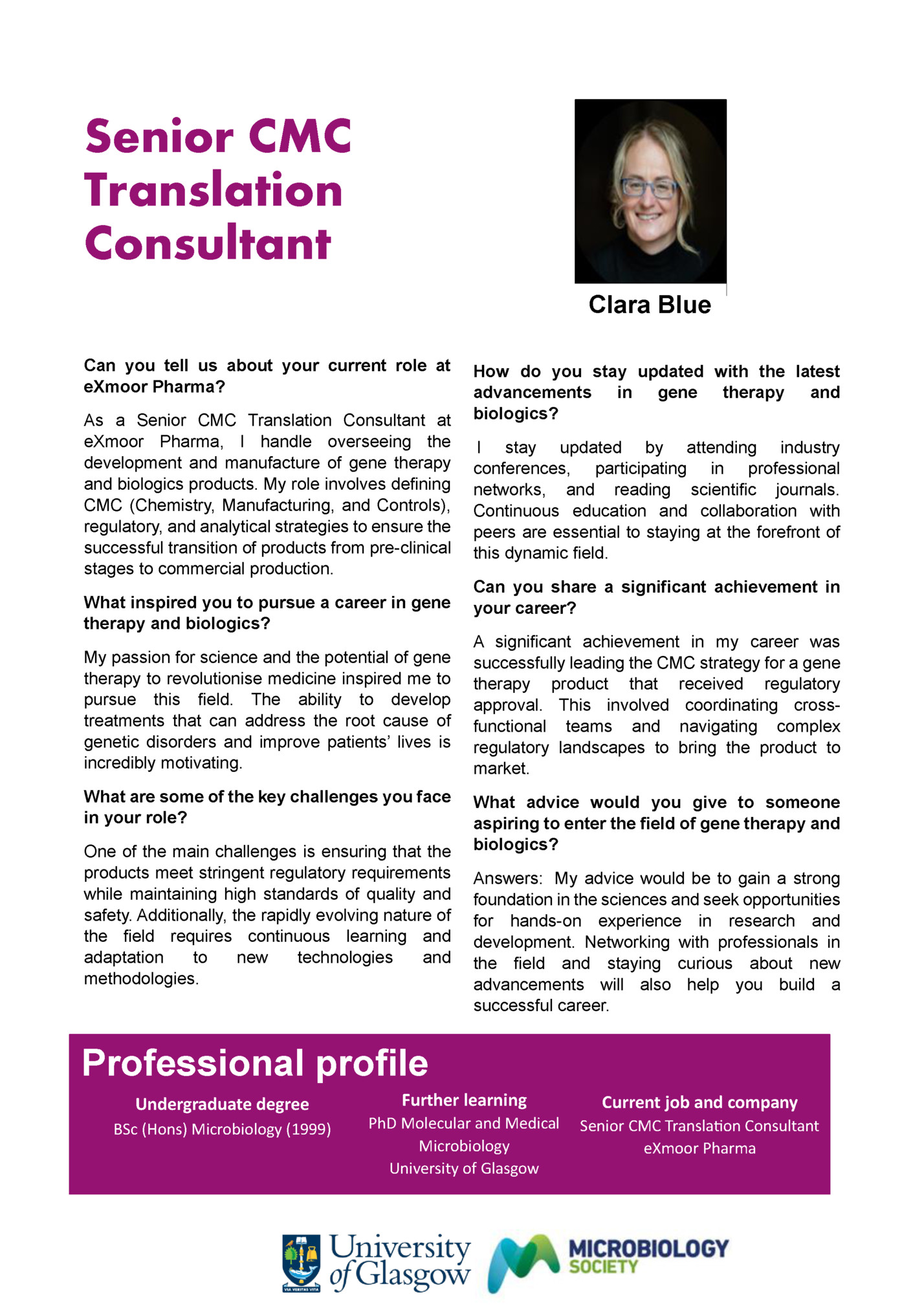 Senior CMC Translation Consultant

Clara Blue

Can you tell us about your current role at eXmoor Pharma?

As a Senior CMC Translation Consultant at eXmoor Pharma, I handle overseeing the development and manufacture of gene therapy and biologics products. My role involves defining CMC (Chemistry, Manufacturing, and Controls), regulatory, and analytical strategies to ensure the successful transition of products from pre-clinical stages to commercial production.

What inspired you to pursue a career in gene therapy and biologics?

My passion for science and the potential of gene therapy to revolutionise medicine inspired me to pursue this field. The ability to develop treatments that can address the root cause of genetic disorders and improve patients' lives is incredibly motivating.

What are some of the key challenges you face in your role?

One of the main challenges is ensuring that the products meet stringent regulatory requirements while maintaining high standards of quality and safety. Additionally, the rapidly evolving nature of the field requires continuous learning and adaptation to new technologies and methodologies.

How do you stay updated with the latest advancements in gene therapy and biologics?

I stay updated by attending industry conferences, participating in professional networks, and reading scientific journals. Continuous education and collaboration with peers are essential to staying at the forefront of this dynamic field.

Can you share a significant achievement in your career?

A significant achievement in my career was successfully leading the CMC strategy for a gene therapy product that received regulatory approval. This involved coordinating cross-functional teams and navigating complex regulatory landscapes to bring the product to market.

What advice would you give to someone aspiring to enter the field of gene therapy and biologics?

Answers: My advice would be to gain a strong foundation in the sciences and seek opportunities for hands-on experience in research and development. Networking with professionals in the field and staying curious about new advancements will also help you build a successful career.

Professional profile

Undergraduate degree
BSc (Hons) Microbiology (1999)

Further learning
PhD Molecular and Medical Microbiology
University of Glasgow

Current job and company
Senior CMC Translation Consultant
eXmoor Pharma

VIA VERITAS VITA
University of Glasgow

MICROBIOLOGY SOCIETY